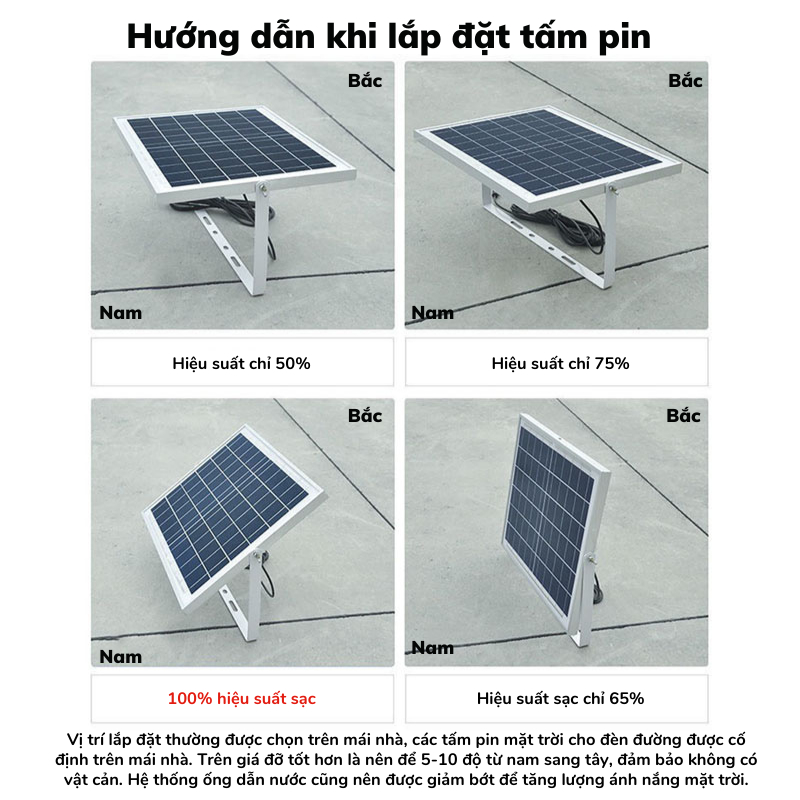 Hướng dẫn khi lắp đặt tấm pin

Bắc

Nam

Hiệu suất chỉ 50%

Bắc

Nam

Hiệu suất chỉ 75%

Bắc

Nam

100% hiệu suất sạc

Bắc

Nam

Hiệu suất sạc chỉ 65%

Vị trí lắp đặt thường được chọn trên mái nhà, các tấm pin mặt trời cho đèn đường được cố định trên mái nhà. Trên giá đỡ tốt hơn là nên để 5-10 độ từ nam sang tây, đảm bảo không có vật cản. Hệ thống ống dẫn nước cũng nên được giảm bớt để tăng lượng ánh nắng mặt trời.